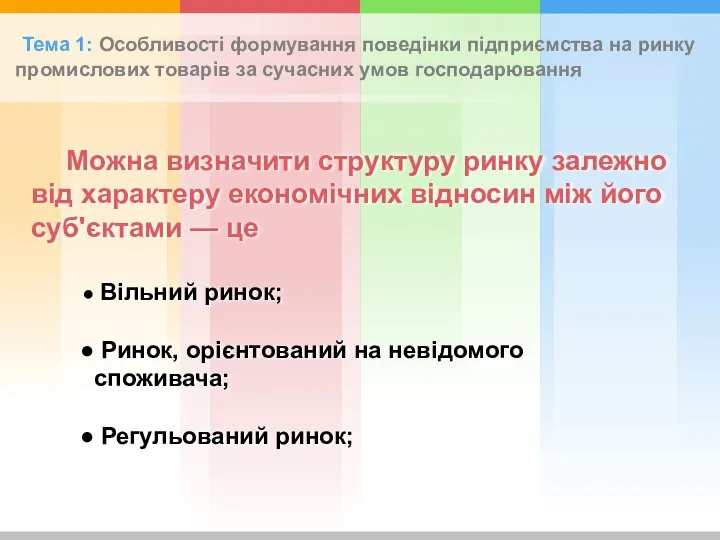 Тема 1: Особливості формування поведінки підприємства на ринку промислових товарів за сучасних умов господарювання

Можна визначити структуру ринку залежно від характеру економічних відносин між його суб'єктами — це

● Вільний ринок;

● Ринок, орієнтований на невідомого споживача;

● Регульований ринок;